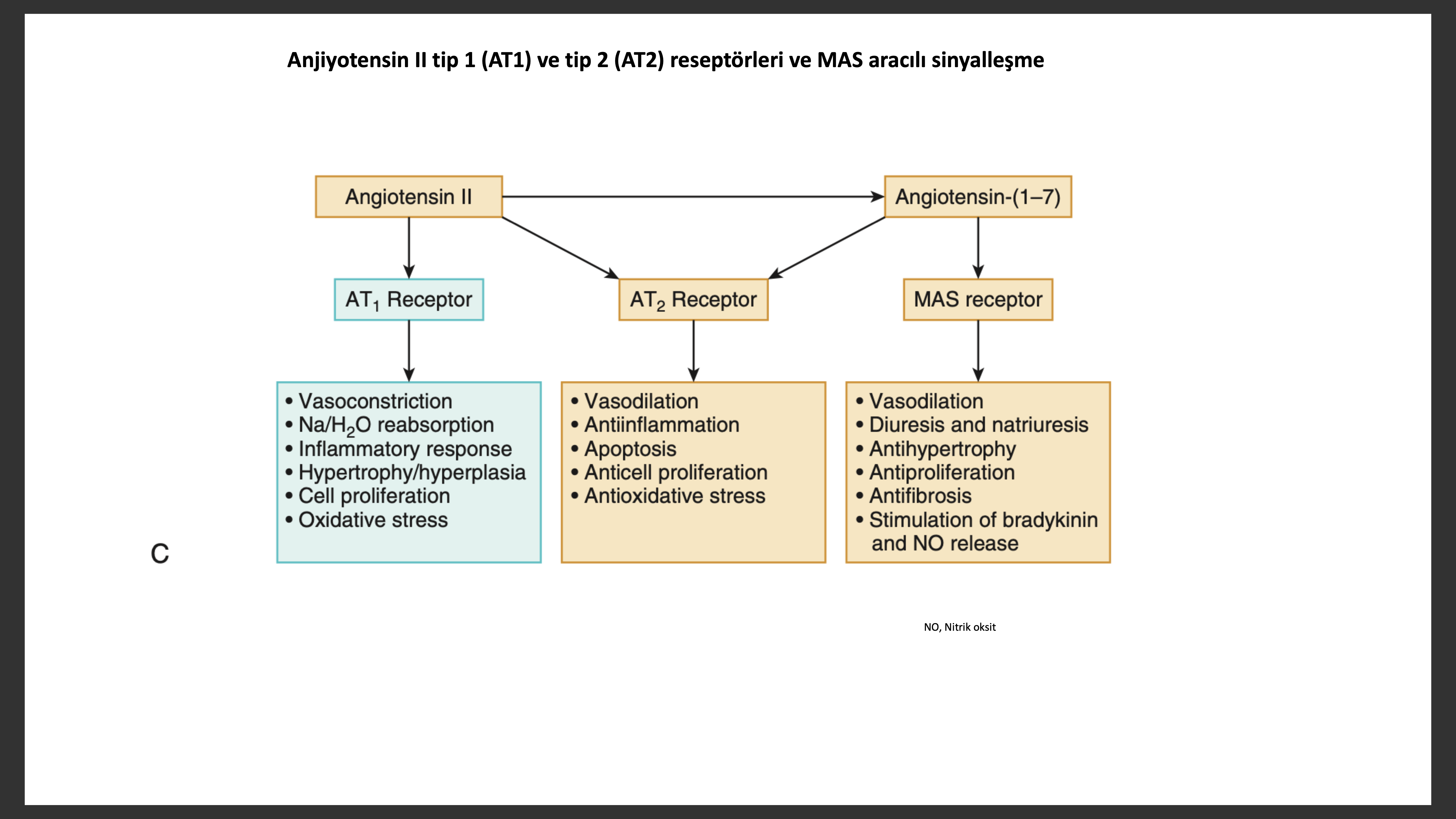 Anjiyotensin II tip 1 (AT1) ve tip 2 (AT2) reseptörleri ve MAS aracılı sinyalleşme

Angiotensin II

Angiotensin-(1–7)

$AT_1$ Receptor

$AT_2$ Receptor

MAS receptor

• Vasoconstriction
• $Na/H_2O$ reabsorption
• Inflammatory response
• Hypertrophy/hyperplasia
• Cell proliferation
• Oxidative stress

• Vasodilation
• Antiinflammation
• Apoptosis
• Anticell proliferation
• Antioxidative stress

• Vasodilation
• Diuresis and natriuresis
• Antihypertrophy
• Antiproliferation
• Antifibrosis
• Stimulation of bradykinin and NO release

C

NO, Nitrik oksit